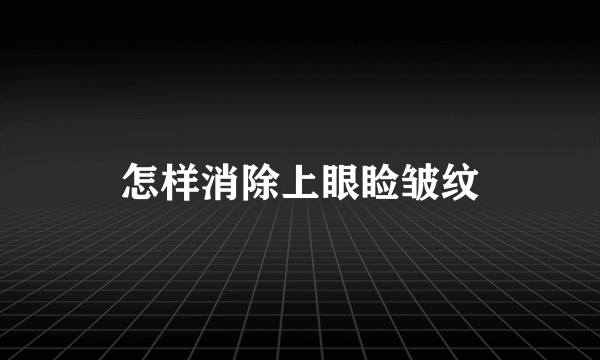 怎样消除上眼睑皱纹